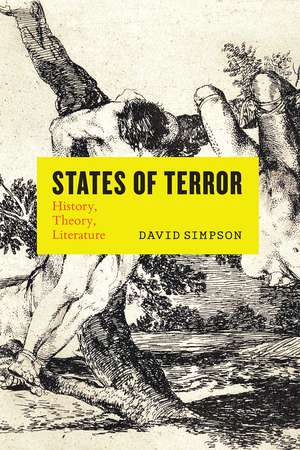 STATES OF TERROR

History,
Theory,
Literature

DAVID SIMPSON